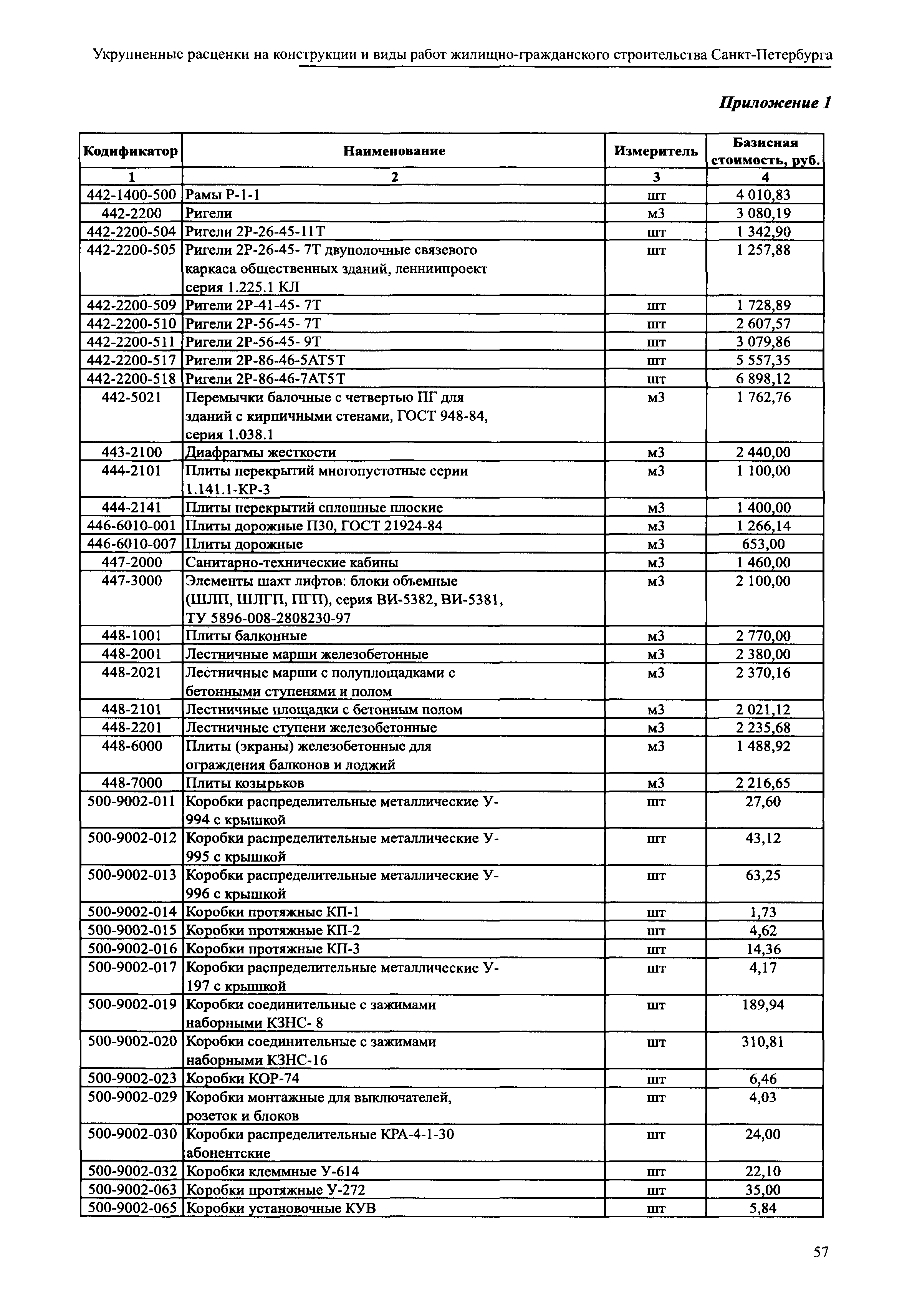 Укрупненные расценки на конструкции и виды работ жилищно-гражданского строительства Санкт-Петербурга

Приложение 1

| Кодификатор | Наименование | Измеритель | Базисная стоимость, руб. |
|---|---|---|---|
| 1 | 2 | 3 | 4 |
| 442-1400-500 | Рамы Р-1-1 | шт | 4 010,83 |
| 442-2200 | Ригели | м3 | 3 080,19 |
| 442-2200-504 | Ригели 2Р-26-45-11Т | шт | 1 342,90 |
| 442-2200-505 | Ригели 2Р-26-45- 7Т двуполочные связевого каркаса общественных зданий, ленниипроект серия 1.225.1 КЛ | шт | 1 257,88 |
| 442-2200-509 | Ригели 2Р-41-45- 7Т | шт | 1 728,89 |
| 442-2200-510 | Ригели 2Р-56-45- 7Т | шт | 2 607,57 |
| 442-2200-511 | Ригели 2Р-56-45- 9Т | шт | 3 079,86 |
| 442-2200-517 | Ригели 2Р-86-46-5АТ5Т | шт | 5 557,35 |
| 442-2200-518 | Ригели 2Р-86-46-7АТ5Т | шт | 6 898,12 |
| 442-5021 | Перемычки балочные с четвертью ПГ для зданий с кирпичными стенами, ГОСТ 948-84, серия 1.038.1 | м3 | 1 762,76 |
| 443-2100 | Диафрагмы жесткости | м3 | 2 440,00 |
| 444-2101 | Плиты перекрытий многопустотные серии 1.141.1-КР-3 | м3 | 1 100,00 |
| 444-2141 | Плиты перекрытий сплошные плоские | м3 | 1 400,00 |
| 446-6010-001 | Плиты дорожные П30, ГОСТ 21924-84 | м3 | 1 266,14 |
| 446-6010-007 | Плиты дорожные | м3 | 653,00 |
| 447-2000 | Санитарно-технические кабины | м3 | 1 460,00 |
| 447-3000 | Элементы шахт лифтов: блоки объемные (ШЛП, ШЛГП, ПГП), серия ВИ-5382, ВИ-5381, ТУ 5896-008-2808230-97 | м3 | 2 100,00 |
| 448-1001 | Плиты балконные | м3 | 2 770,00 |
| 448-2001 | Лестничные марши железобетонные | м3 | 2 380,00 |
| 448-2021 | Лестничные марши с полуплощадками с бетонными ступенями и полом | м3 | 2 370,16 |
| 448-2101 | Лестничные площадки с бетонным полом | м3 | 2 021,12 |
| 448-2201 | Лестничные ступени железобетонные | м3 | 2 235,68 |
| 448-6000 | Плиты (экраны) железобетонные для ограждения балконов и лоджий | м3 | 1 488,92 |
| 448-7000 | Плиты козырьков | м3 | 2 216,65 |
| 500-9002-011 | Коробки распределительные металлические У-994 с крышкой | шт | 27,60 |
| 500-9002-012 | Коробки распределительные металлические У-995 с крышкой | шт | 43,12 |
| 500-9002-013 | Коробки распределительные металлические У-996 с крышкой | шт | 63,25 |
| 500-9002-014 | Коробки протяжные КП-1 | шт | 1,73 |
| 500-9002-015 | Коробки протяжные КП-2 | шт | 4,62 |
| 500-9002-016 | Коробки протяжные КП-3 | шт | 14,36 |
| 500-9002-017 | Коробки распределительные металлические У-197 с крышкой | шт | 4,17 |
| 500-9002-019 | Коробки соединительные с зажимами наборными КЗНС- 8 | шт | 189,94 |
| 500-9002-020 | Коробки соединительные с зажимами наборными КЗНС-16 | шт | 310,81 |
| 500-9002-023 | Коробки КОР-74 | шт | 6,46 |
| 500-9002-029 | Коробки монтажные для выключателей, розеток и блоков | шт | 4,03 |
| 500-9002-030 | Коробки распределительные КРА-4-1-30 абонентские | шт | 24,00 |
| 500-9002-032 | Коробки клеммные У-614 | шт | 22,10 |
| 500-9002-063 | Коробки протяжные У-272 | шт | 35,00 |
| 500-9002-065 | Коробки установочные КУВ | шт | 5,84 |

57